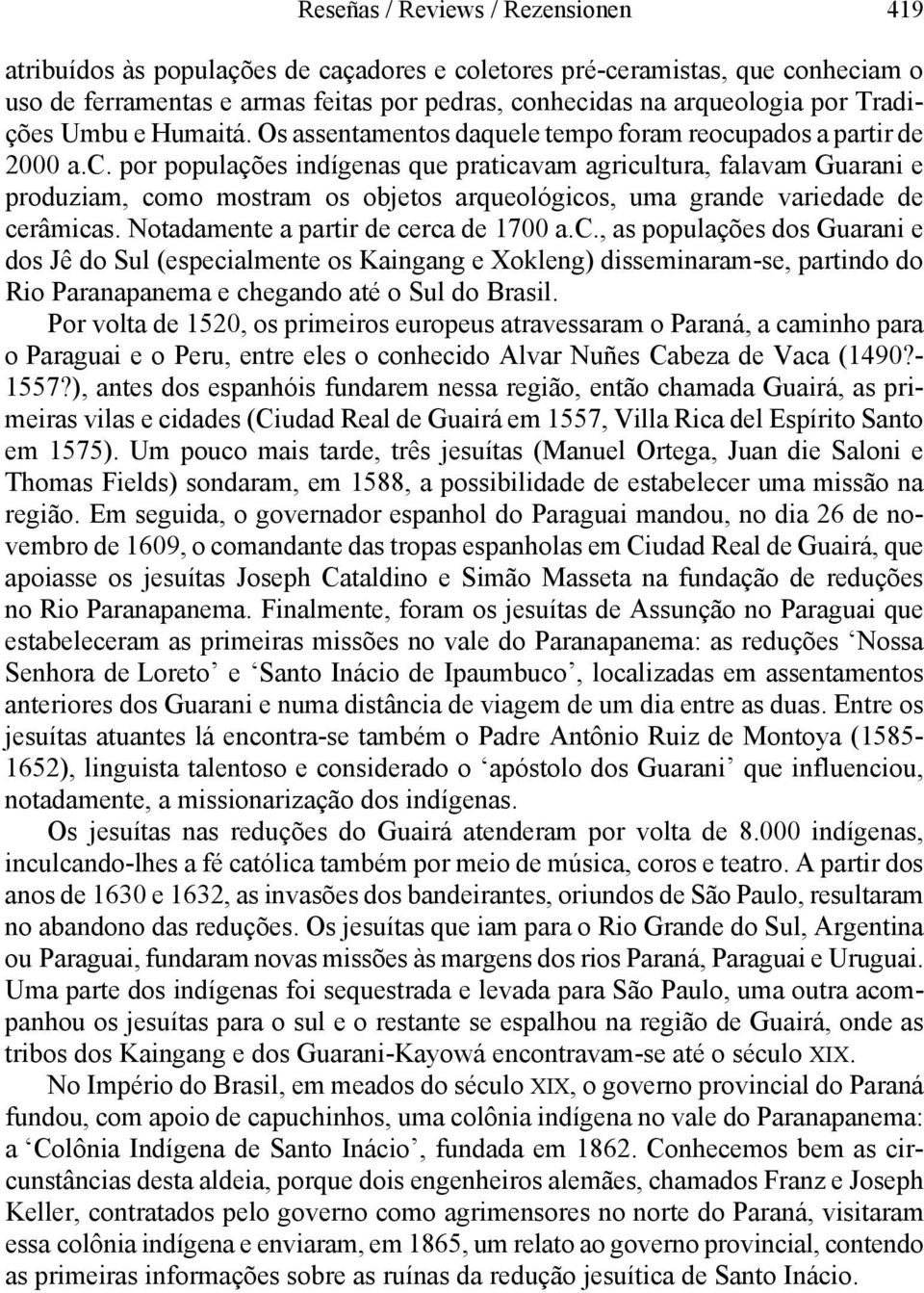 Reseñas / Reviews / Rezensionen 419

atribuídos às populações de caçadores e coletores pré-ceramistas, que conheciam o uso de ferramentas e armas feitas por pedras, conhecidas na arqueologia por Tradições Umbu e Humaitá. Os assentamentos daquele tempo foram reocupados a partir de 2000 a.c. por populações indígenas que praticavam agricultura, falavam Guarani e produziam, como mostram os objetos arqueológicos, uma grande variedade de cerâmicas. Notadamente a partir de cerca de 1700 a.c., as populações dos Guarani e dos Jê do Sul (especialmente os Kaingang e Xokleng) disseminaram-se, partindo do Rio Paranapanema e chegando até o Sul do Brasil.

Por volta de 1520, os primeiros europeus atravessaram o Paraná, a caminho para o Paraguai e o Peru, entre eles o conhecido Alvar Nuñes Cabeza de Vaca (1490?-1557?), antes dos espanhóis fundarem nessa região, então chamada Guairá, as primeiras vilas e cidades (Ciudad Real de Guairá em 1557, Villa Rica del Espírito Santo em 1575). Um pouco mais tarde, três jesuítas (Manuel Ortega, Juan die Saloni e Thomas Fields) sondaram, em 1588, a possibilidade de estabelecer uma missão na região. Em seguida, o governador espanhol do Paraguai mandou, no dia 26 de novembro de 1609, o comandante das tropas espanholas em Ciudad Real de Guairá, que apoiasse os jesuítas Joseph Cataldino e Simão Masseta na fundação de reduções no Rio Paranapanema. Finalmente, foram os jesuítas de Assunção no Paraguai que estabeleceram as primeiras missões no vale do Paranapanema: as reduções ‘Nossa Senhora de Loreto’ e ‘Santo Inácio de Ipaumbuco’, localizadas em assentamentos anteriores dos Guarani e numa distância de viagem de um dia entre as duas. Entre os jesuítas atuantes lá encontra-se também o Padre Antônio Ruiz de Montoya (1585-1652), linguista talentoso e considerado o ‘apóstolo dos Guarani’ que influenciou, notadamente, a missionarização dos indígenas.

Os jesuítas nas reduções do Guairá atenderam por volta de 8.000 indígenas, inculcando-lhes a fé católica também por meio de música, coros e teatro. A partir dos anos de 1630 e 1632, as invasões dos bandeirantes, oriundos de São Paulo, resultaram no abandono das reduções. Os jesuítas que iam para o Rio Grande do Sul, Argentina ou Paraguai, fundaram novas missões às margens dos rios Paraná, Paraguai e Uruguai. Uma parte dos indígenas foi sequestrada e levada para São Paulo, uma outra acompanhou os jesuítas para o sul e o restante se espalhou na região de Guairá, onde as tribos dos Kaingang e dos Guarani-Kayowá encontravam-se até o século XIX.

No Império do Brasil, em meados do século XIX, o governo provincial do Paraná fundou, com apoio de capuchinhos, uma colônia indígena no vale do Paranapanema: a ‘Colônia Indígena de Santo Inácio’, fundada em 1862. Conhecemos bem as circunstâncias desta aldeia, porque dois engenheiros alemães, chamados Franz e Joseph Keller, contratados pelo governo como agrimensores no norte do Paraná, visitaram essa colônia indígena e enviaram, em 1865, um relato ao governo provincial, contendo as primeiras informações sobre as ruínas da redução jesuítica de Santo Inácio.